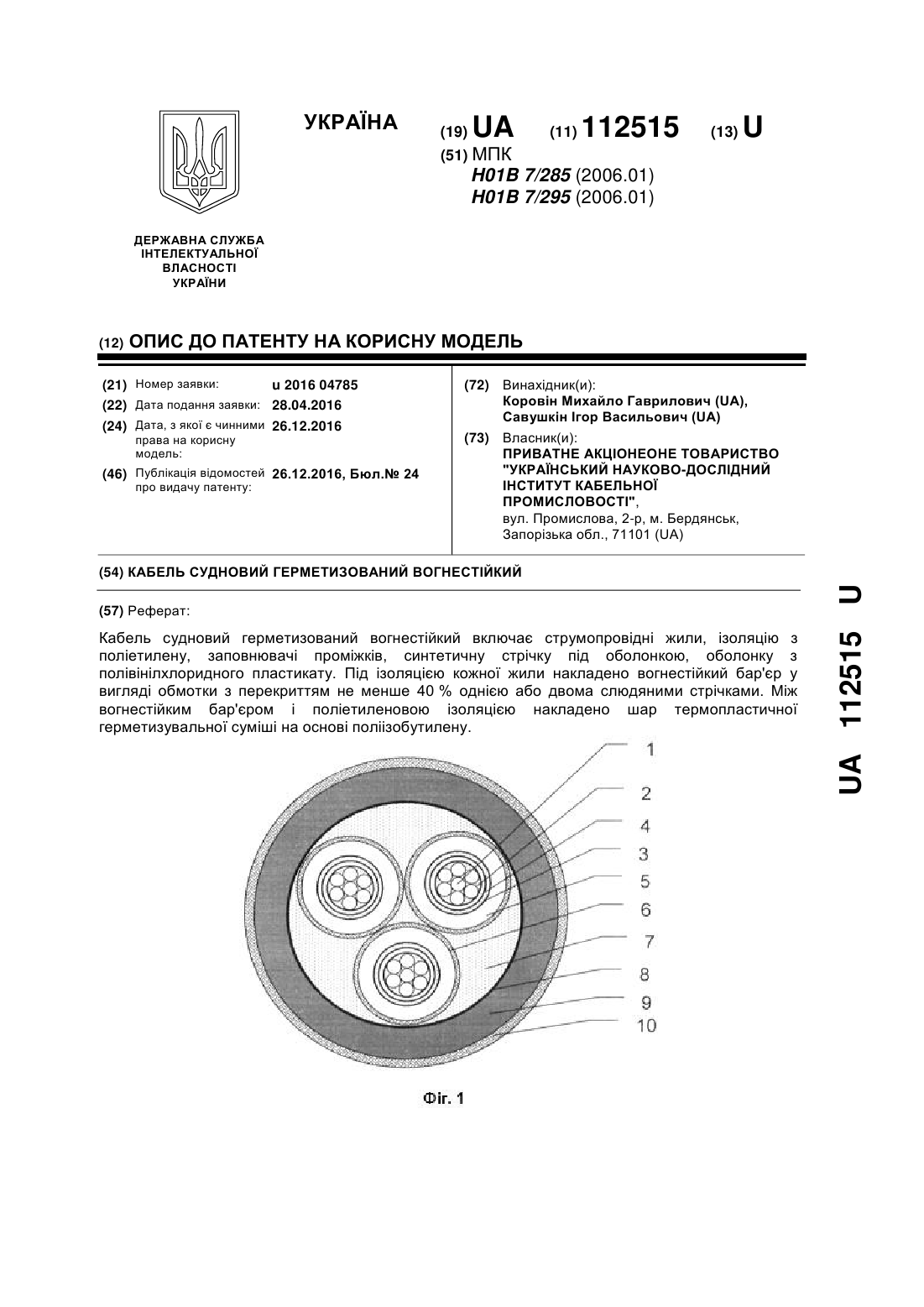 УКРАЇНА

(19) UA (11) 112515 (13) U

(51) МПК
H01B 7/285 (2006.01)
H01B 7/295 (2006.01)

ДЕРЖАВНА СЛУЖБА ІНТЕЛЕКТУАЛЬНОЇ ВЛАСНОСТІ УКРАЇНИ

(12) ОПИС ДО ПАТЕНТУ НА КОРИСНУ МОДЕЛЬ

(21) Номер заявки: u 2016 04785
(22) Дата подання заявки: 28.04.2016
(24) Дата, з якої є чинними права на корисну модель: 26.12.2016
(46) Публікація відомостей про видачу патенту: 26.12.2016, Бюл.№ 24

(72) Винахідник(и):
Коровін Михайло Гаврилович (UA),
Савушкін Ігор Васильович (UA)

(73) Власник(и):
ПРИВАТНЕ АКЦІОНЕОНЕ ТОВАРИСТВО "УКРАЇНСЬКИЙ НАУКОВО-ДОСЛІДНИЙ ІНСТИТУТ КАБЕЛЬНОЇ ПРОМИСЛОВОСТІ",
вул. Промислова, 2-р, м. Бердянськ, Запорізька обл., 71101 (UA)

(54) КАБЕЛЬ СУДНОВИЙ ГЕРМЕТИЗОВАНИЙ ВОГНЕСТІЙКИЙ

(57) Реферат:

Кабель судновий герметизований вогнестійкий включає струмопровідні жили, ізоляцію з поліетилену, заповнювачі проміжків, синтетичну стрічку під оболонкою, оболонку з полівінілхлоридного пластикату. Під ізоляцією кожної жили накладено вогнестійкий бар'єр у вигляді обмотки з перекриттям не менше 40 % однією або двома слюдяними стрічками. Між вогнестійким бар'єром і поліетиленовою ізоляцією накладено шар термопластичної герметизувальної суміші на основі поліізобутилену.

1
2
4
3
5
6
7
8
9
10

Фіг. 1

UA 112515 U